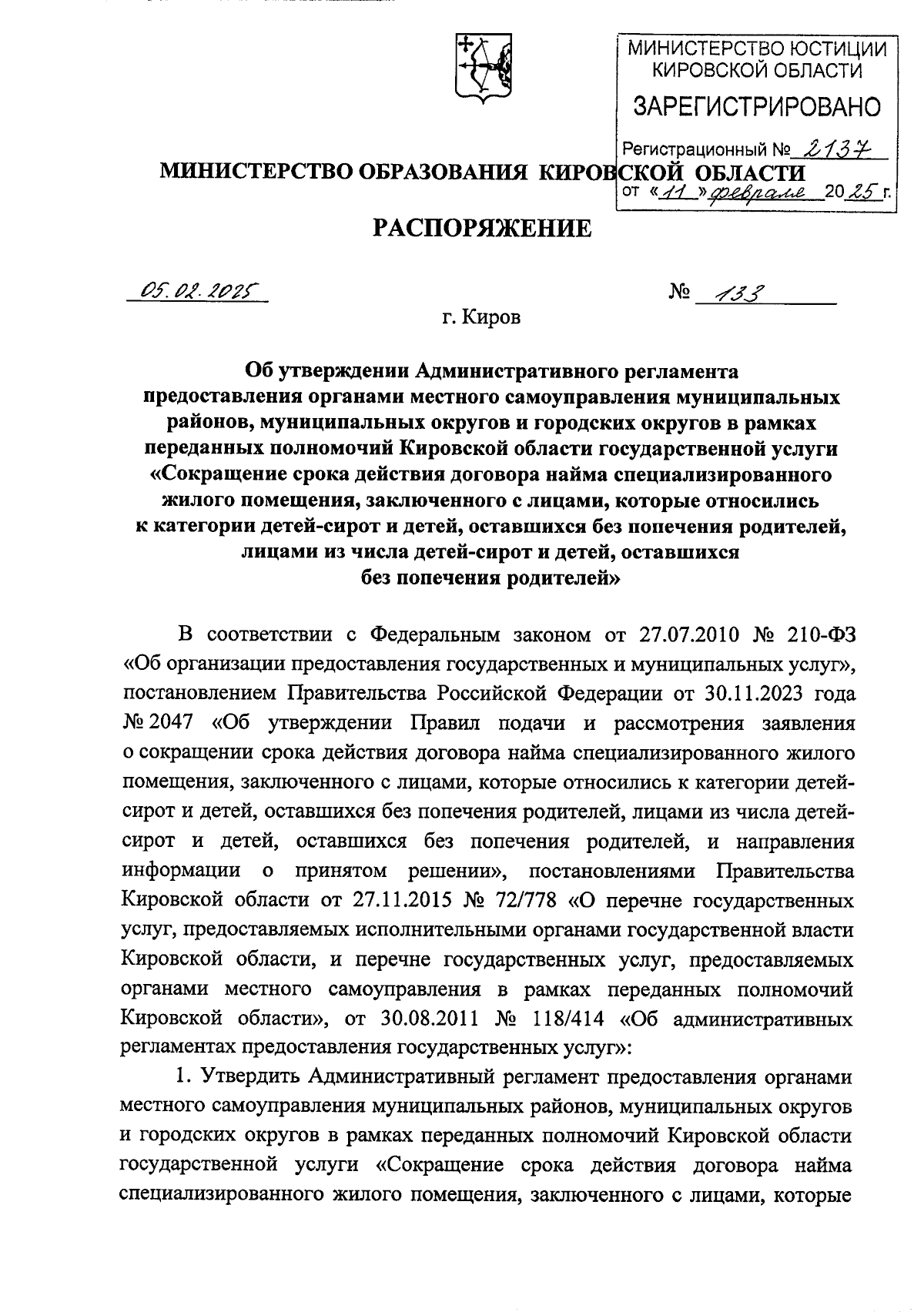 МИНИСТЕРСТВО ЮСТИЦИИ КИРОВСКОЙ ОБЛАСТИ
ЗАРЕГИСТРИРОВАНО
Регистрационный № 2137
от «11» февраля 2025 г.

МИНИСТЕРСТВО ОБРАЗОВАНИЯ КИРОВСКОЙ ОБЛАСТИ

РАСПОРЯЖЕНИЕ

05.02.2025 № 133

г. Киров

Об утверждении Административного регламента предоставления органами местного самоуправления муниципальных районов, муниципальных округов и городских округов в рамках переданных полномочий Кировской области государственной услуги «Сокращение срока действия договора найма специализированного жилого помещения, заключенного с лицами, которые относились к категории детей-сирот и детей, оставшихся без попечения родителей, лицами из числа детей-сирот и детей, оставшихся без попечения родителей»

В соответствии с Федеральным законом от 27.07.2010 № 210-ФЗ «Об организации предоставления государственных и муниципальных услуг», постановлением Правительства Российской Федерации от 30.11.2023 года № 2047 «Об утверждении Правил подачи и рассмотрения заявления о сокращении срока действия договора найма специализированного жилого помещения, заключенного с лицами, которые относились к категории детей-сирот и детей, оставшихся без попечения родителей, лицами из числа детей-сирот и детей, оставшихся без попечения родителей, и направления информации о принятом решении», постановлениями Правительства Кировской области от 27.11.2015 № 72/778 «О перечне государственных услуг, предоставляемых исполнительными органами государственной власти Кировской области, и перечне государственных услуг, предоставляемых органами местного самоуправления в рамках переданных полномочий Кировской области», от 30.08.2011 № 118/414 «Об административных регламентах предоставления государственных услуг»:

1. Утвердить Административный регламент предоставления органами местного самоуправления муниципальных районов, муниципальных округов и городских округов в рамках переданных полномочий Кировской области государственной услуги «Сокращение срока действия договора найма специализированного жилого помещения, заключенного с лицами, которые